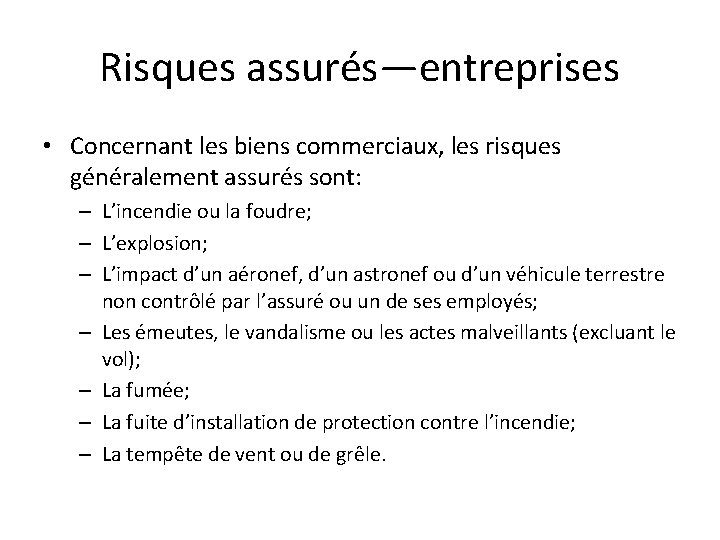 Risques assurés—entreprises

• Concernant les biens commerciaux, les risques généralement assurés sont:
– L'incendie ou la foudre;
– L'explosion;
– L'impact d'un aéronef, d'un astronef ou d'un véhicule terrestre non contrôlé par l'assuré ou un de ses employés;
– Les émeutes, le vandalisme ou les actes malveillants (excluant le vol);
– La fumée;
– La fuite d'installation de protection contre l'incendie;
– La tempête de vent ou de grêle.